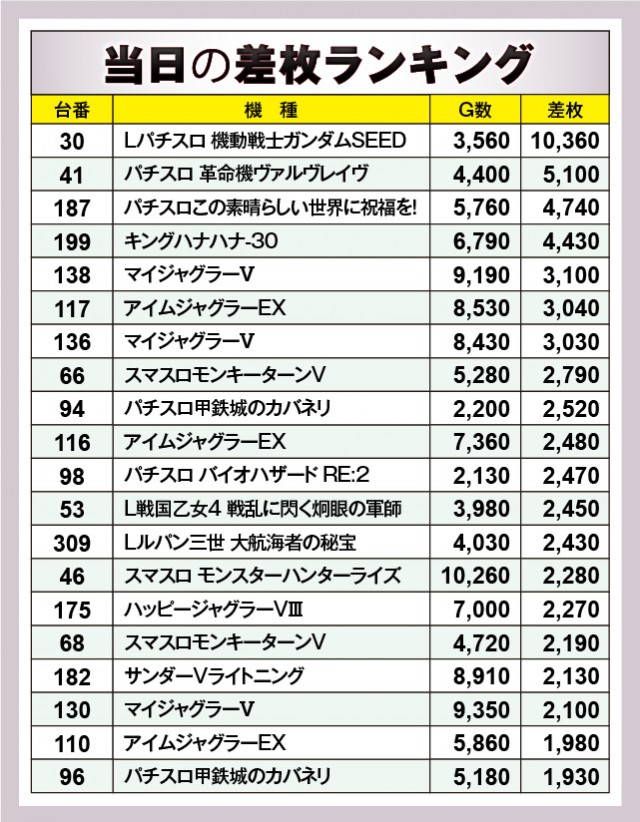 当日の差枚ランキング

| 台番 | 機　種 | G数 | 差枚 |
|---|---|---|---|
| 30 | Lパチスロ 機動戦士ガンダムSEED | 3,560 | 10,360 |
| 41 | パチスロ 革命機ヴァルヴレイヴ | 4,400 | 5,100 |
| 187 | パチスロこの素晴らしい世界に祝福を! | 5,760 | 4,740 |
| 199 | キングハナハナ-30 | 6,790 | 4,430 |
| 138 | マイジャグラーV | 9,190 | 3,100 |
| 117 | アイムジャグラーEX | 8,530 | 3,040 |
| 136 | マイジャグラーV | 8,430 | 3,030 |
| 66 | スマスロモンキーターンV | 5,280 | 2,790 |
| 94 | パチスロ甲鉄城のカバネリ | 2,200 | 2,520 |
| 116 | アイムジャグラーEX | 7,360 | 2,480 |
| 98 | パチスロ バイオハザード RE:2 | 2,130 | 2,470 |
| 53 | L戦国乙女4 戦乱に閃く炯眼の軍師 | 3,980 | 2,450 |
| 309 | Lルパン三世 大航海者の秘宝 | 4,030 | 2,430 |
| 46 | スマスロ モンスターハンターライズ | 10,260 | 2,280 |
| 175 | ハッピージャグラーVⅢ | 7,000 | 2,270 |
| 68 | スマスロモンキーターンV | 4,720 | 2,190 |
| 182 | サンダーVライトニング | 8,910 | 2,130 |
| 130 | マイジャグラーV | 9,350 | 2,100 |
| 110 | アイムジャグラーEX | 5,860 | 1,980 |
| 96 | パチスロ甲鉄城のカバネリ | 5,180 | 1,930 |